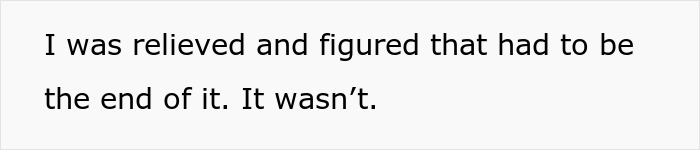 I was relieved and figured that had to be the end of it. It wasn’t.